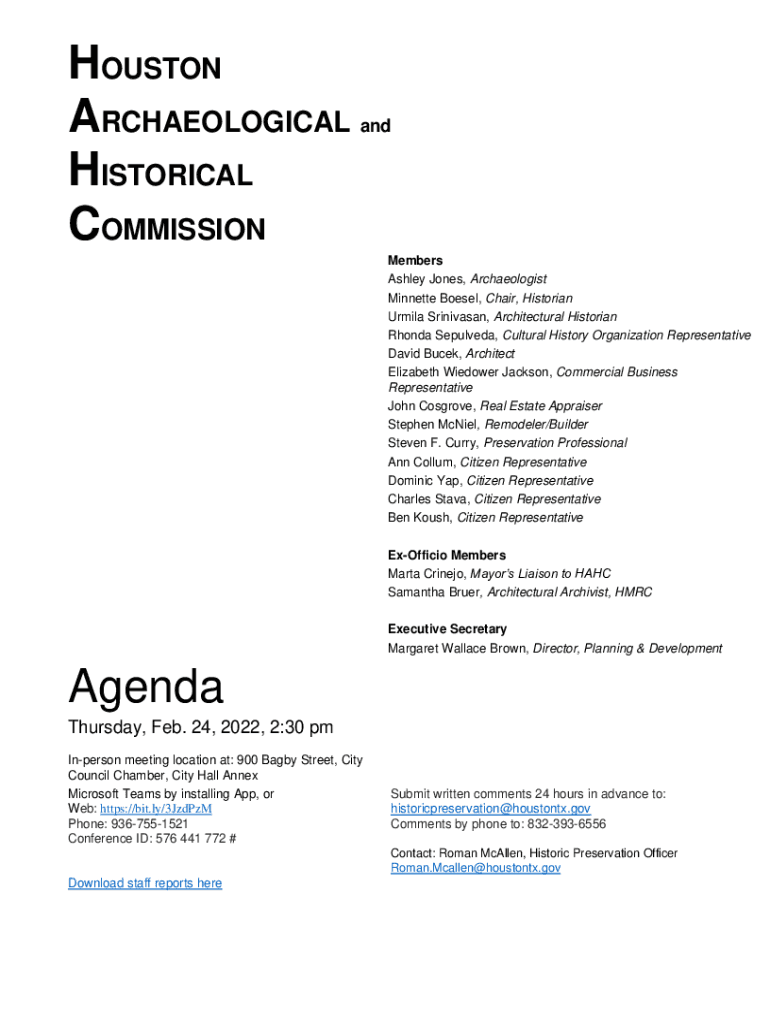 HOUSTON
ARCHAEOLOGICAL and
HISTORICAL
COMMISSION

Members
Ashley Jones, Archaeologist
Minnette Boesel, Chair, Historian
Urmila Srinivasan, Architectural Historian
Rhonda Sepulveda, Cultural History Organization Representative
David Bucek, Architect
Elizabeth Wiedower Jackson, Commercial Business Representative
John Cosgrove, Real Estate Appraiser
Stephen McNiel, Remodeler/Builder
Steven F. Curry, Preservation Professional
Ann Collum, Citizen Representative
Dominic Yap, Citizen Representative
Charles Stava, Citizen Representative
Ben Koush, Citizen Representative

Ex-Officio Members
Marta Crinejo, Mayor's Liaison to HAHC
Samantha Bruer, Architectural Archivist, HMRC

Executive Secretary
Margaret Wallace Brown, Director, Planning & Development

Agenda
Thursday, Feb. 24, 2022, 2:30 pm

In-person meeting location at: 900 Bagby Street, City Council Chamber, City Hall Annex
Microsoft Teams by installing App, or
Web: https://bit.ly/3JzdPzM
Phone: 936-755-1521
Conference ID: 576 441 772 #

Download staff reports here

Submit written comments 24 hours in advance to:
historicpreservation@houstontx.gov
Comments by phone to: 832-393-6556

Contact: Roman McAllen, Historic Preservation Officer
Roman.Mcallen@houstontx.gov